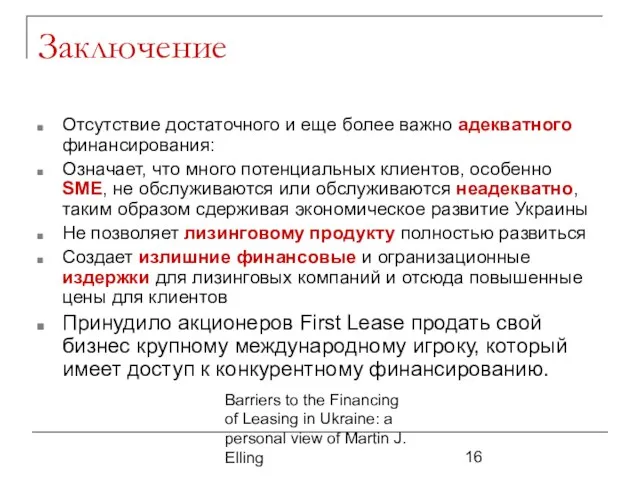 Заключение

Отсутствие достаточного и еще более важно адекватного финансирования:

Означает, что много потенциальных клиентов, особенно SME, не обслуживаются или обслуживаются неадекватно, таким образом сдерживая экономическое развитие Украины

Не позволяет лизинговому продукту полностью развиться

Создает излишние финансовые и огранизационные издержки для лизинговых компаний и отсюда повышенные цены для клиентов

Принудило акционеров First Lease продать свой бизнес крупному международному игроку, который имеет доступ к конкурентному финансированию.

Barriers to the Financing of Leasing in Ukraine: a personal view of Martin J. Elling

16